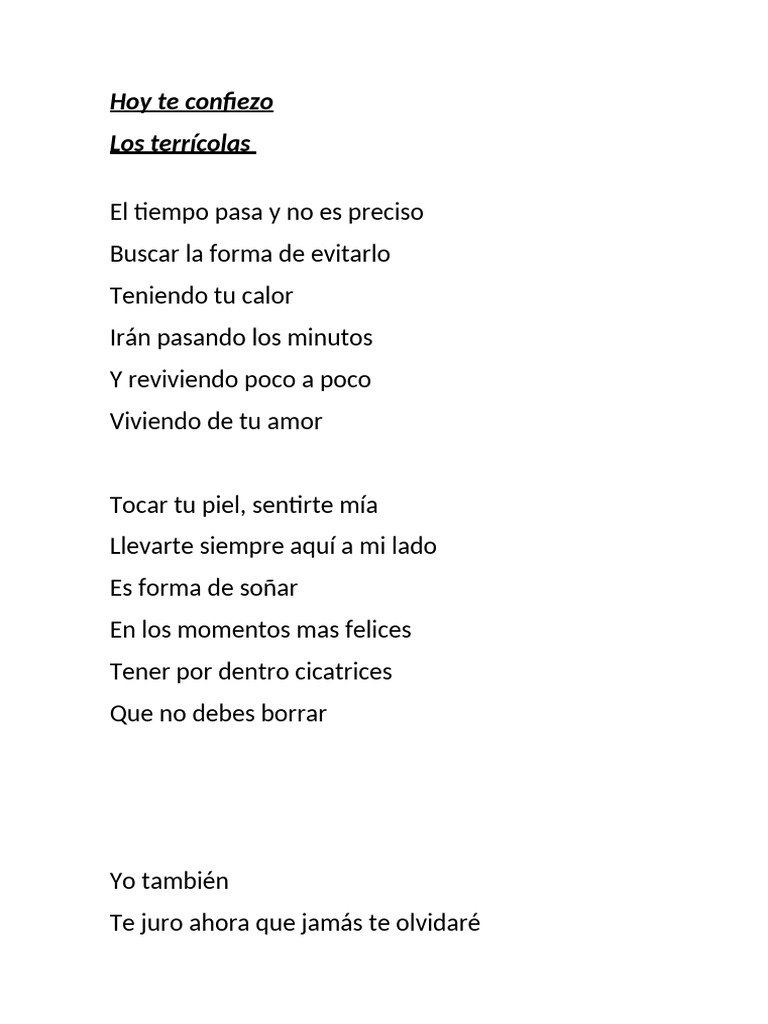 Hoy te confiezo
Los terrícolas

El tiempo pasa y no es preciso
Buscar la forma de evitarlo
Teniendo tu calor
Irán pasando los minutos
Y reviviendo poco a poco
Viviendo de tu amor

Tocar tu piel, sentirte mía
Llevarte siempre aquí a mi lado
Es forma de soñar
En los momentos mas felices
Tener por dentro cicatrices
Que no debes borrar

Yo también
Te juro ahora que jamás te olvidaré